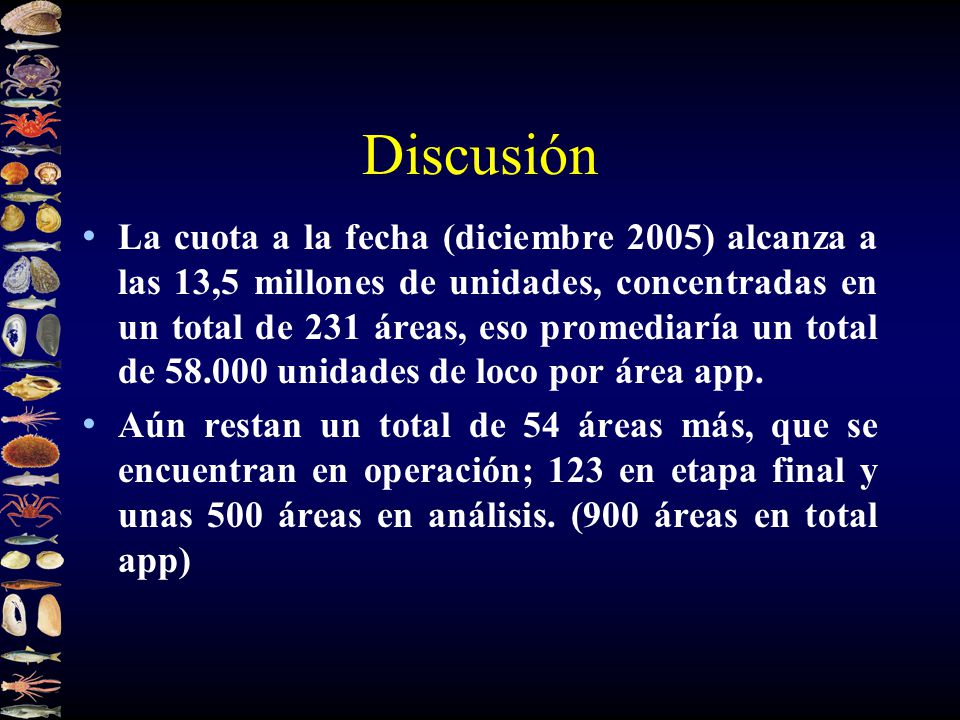 Discusión

• La cuota a la fecha (diciembre 2005) alcanza a las 13,5 millones de unidades, concentradas en un total de 231 áreas, eso promediaría un total de 58.000 unidades de loco por área app.

• Aún restan un total de 54 áreas más, que se encuentran en operación; 123 en etapa final y unas 500 áreas en análisis. (900 áreas en total app)